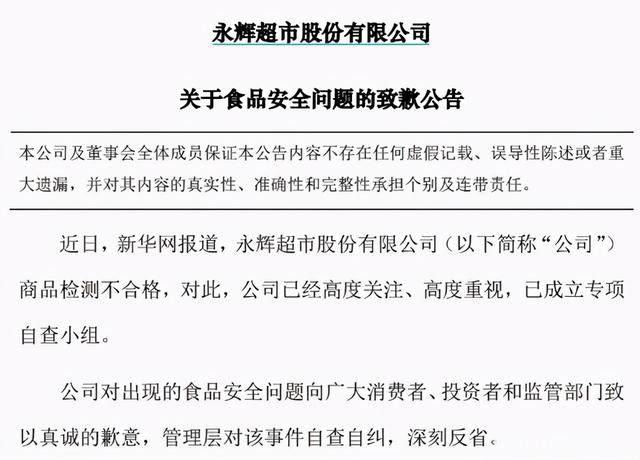 永辉超市股份有限公司

关于食品安全问题的致歉公告

本公司及董事会全体成员保证本公告内容不存在任何虚假记载、误导性陈述或者重大遗漏，并对其内容的真实性、准确性和完整性承担个别及连带责任。

近日，新华网报道，永辉超市股份有限公司（以下简称“公司”）商品检测不合格，对此，公司已经高度关注、高度重视，已成立专项自查小组。

公司对出现的食品安全问题向广大消费者、投资者和监管部门致以真诚的歉意，管理层对该事件自查自纠，深刻反省。